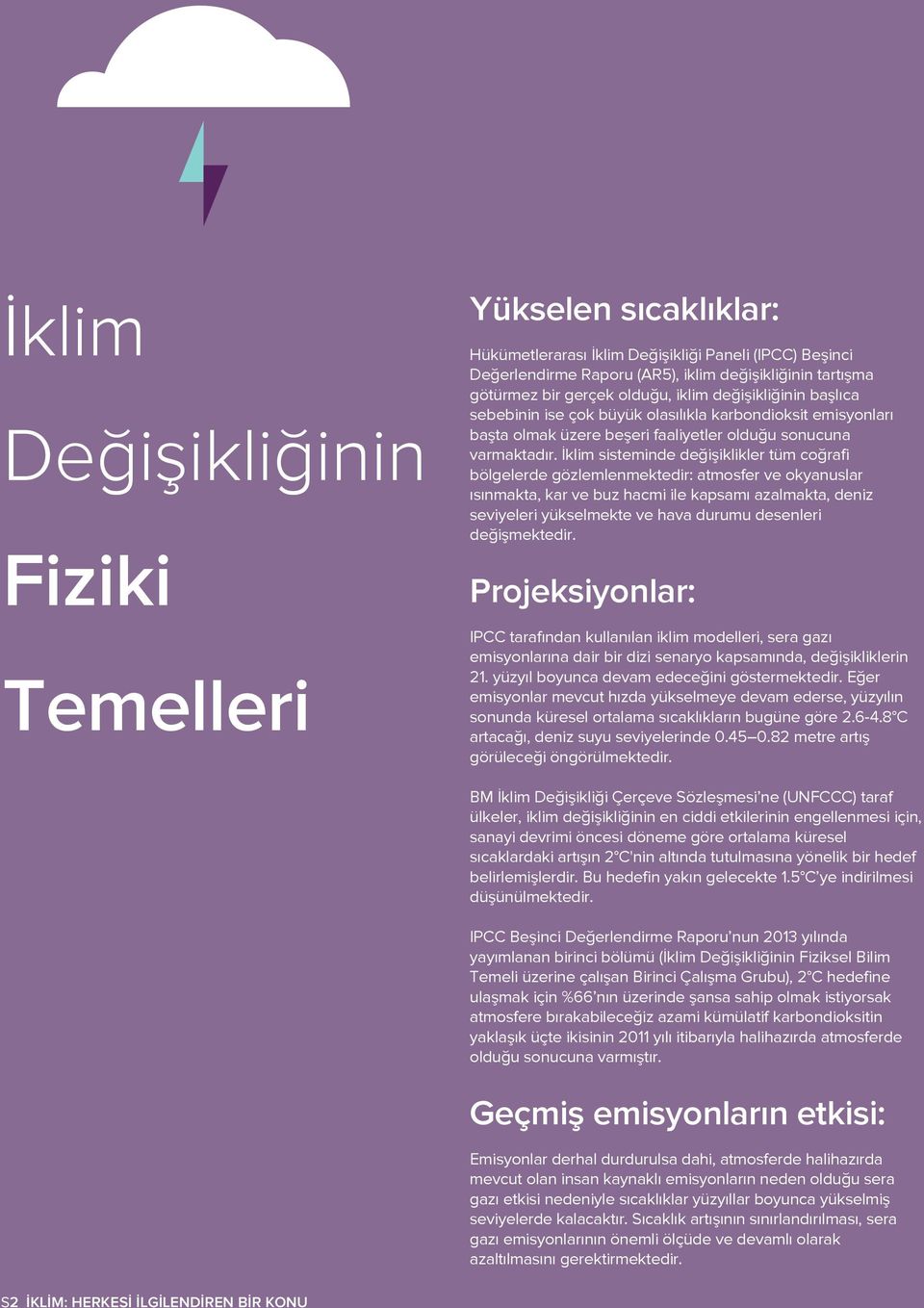 İklim Değişikliğinin Fiziki Temelleri

Yükselen sıcaklıklar:

Hükümetlerarası İklim Değişikliği Paneli (IPCC) Beşinci Değerlendirme Raporu (AR5), iklim değişikliğinin tartışma götürmez bir gerçek olduğu, iklim değişikliğinin başlıca sebebinin ise çok büyük olasılıkla karbondioksit emisyonları başta olmak üzere beşeri faaliyetler olduğu sonucuna varmaktadır. İklim sisteminde değişiklikler tüm coğrafi bölgelerde gözlemlenmektedir: atmosfer ve okyanuslar ısınmakta, kar ve buz hacmi ile kapsamı azalmakta, deniz seviyeleri yükselmekte ve hava durumu desenleri değişmektedir.

Projeksiyonlar:

IPCC tarafından kullanılan iklim modelleri, sera gazı emisyonlarına dair bir dizi senaryo kapsamında, değişikliklerin 21. yüzyıl boyunca devam edeceğini göstermektedir. Eğer emisyonlar mevcut hızda yükselmeye devam ederse, yüzyılın sonunda küresel ortalama sıcaklıkların bugüne göre 2.6-4.8°C artacağı, deniz suyu seviyelerinde 0.45–0.82 metre artış görüleceği öngörülmektedir.

BM İklim Değişikliği Çerçeve Sözleşmesi'ne (UNFCCC) taraf ülkeler, iklim değişikliğinin en ciddi etkilerinin engellenmesi için, sanayi devrimi öncesi döneme göre ortalama küresel sıcaklardaki artışın 2°C'nin altında tutulmasına yönelik bir hedef belirlemişlerdir. Bu hedefin yakın gelecekte 1.5°C'ye indirilmesi düşünülmektedir.

IPCC Beşinci Değerlendirme Raporu'nun 2013 yılında yayımlanan birinci bölümü (İklim Değişikliğinin Fiziksel Bilim Temeli üzerine çalışan Birinci Çalışma Grubu), 2°C hedefine ulaşmak için %66'nın üzerinde şansa sahip olmak istiyorsak atmosfere bırakabileceğiz azami kümülatif karbondioksitin yaklaşık üçte ikisinin 2011 yılı itibarıyla halihazırda atmosferde olduğu sonucuna varmıştır.

Geçmiş emisyonların etkisi:

Emisyonlar derhal durdurulsa dahi, atmosferde halihazırda mevcut olan insan kaynaklı emisyonların neden olduğu sera gazı etkisi nedeniyle sıcaklıklar yüzyıllar boyunca yükselmiş seviyelerde kalacaktır. Sıcaklık artışının sınırlandırılması, sera gazı emisyonlarının önemli ölçüde ve devamlı olarak azaltılmasını gerektirmektedir.

S2 İKLİM: HERKESİ İLGİLENDİREN BİR KONU